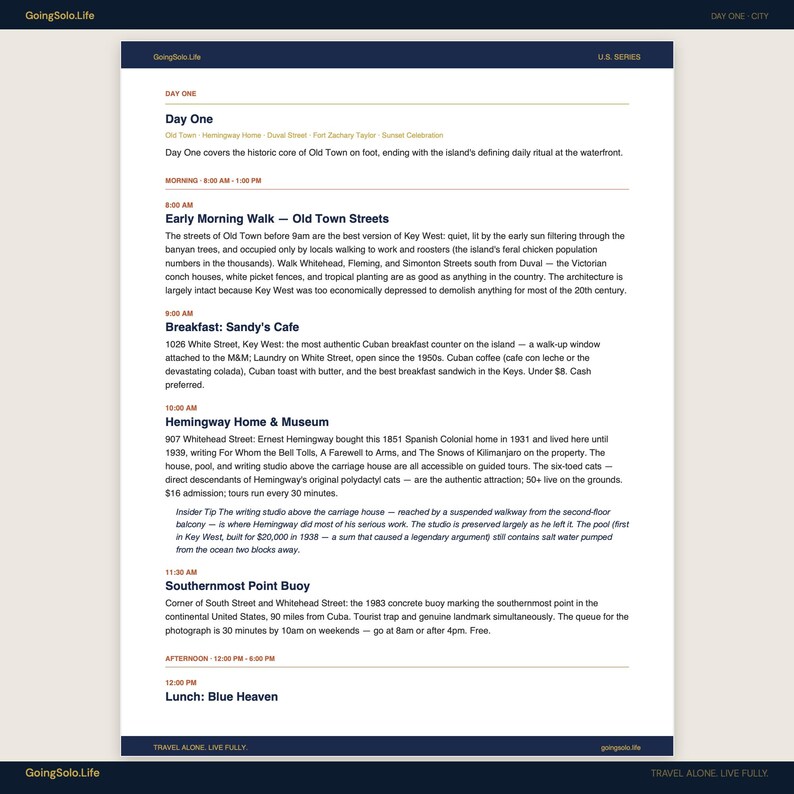 GoingSolo.Life

DAY ONE · CITY

GoingSolo.Life

U.S. SERIES

DAY ONE

Day One

Old Town · Hemingway Home · Duval Street · Fort Zachary Taylor · Sunset Celebration

Day One covers the historic core of Old Town on foot, ending with the island's defining daily ritual at the waterfront.

MORNING · 8:00 AM - 1:00 PM

8:00 AM

Early Morning Walk — Old Town Streets

The streets of Old Town before 9am are the best version of Key West: quiet, lit by the early sun filtering through the banyan trees, and occupied only by locals walking to work and roosters (the island's feral chicken population numbers in the thousands). Walk Whitehead, Fleming, and Simonton Streets south from Duval — the Victorian conch houses, white picket fences, and tropical planting are as good as anything in the country. The architecture is largely intact because Key West was too economically depressed to demolish anything for most of the 20th century.

9:00 AM

Breakfast: Sandy's Cafe

1026 White Street, Key West: the most authentic Cuban breakfast counter on the island — a walk-up window attached to the M&M; Laundry on White Street, open since the 1950s. Cuban coffee (cafe con leche or the devastating colada), Cuban toast with butter, and the best breakfast sandwich in the Keys. Under $8. Cash preferred.

10:00 AM

Hemingway Home & Museum

907 Whitehead Street: Ernest Hemingway bought this 1851 Spanish Colonial home in 1931 and lived here until 1939, writing For Whom the Bell Tolls, A Farewell to Arms, and The Snows of Kilimanjaro on the property. The house, pool, and writing studio above the carriage house are all accessible on guided tours. The six-toed cats — direct descendants of Hemingway's original polydactyl cats — are the authentic attraction; 50+ live on the grounds. $16 admission; tours run every 30 minutes.

Insider Tip The writing studio above the carriage house — reached by a suspended walkway from the second-floor balcony — is where Hemingway did most of his serious work. The studio is preserved largely as he left it. The pool (first in Key West, built for $20,000 in 1938 — a sum that caused a legendary argument) still contains salt water pumped from the ocean two blocks away.

11:30 AM

Southernmost Point Buoy

Corner of South Street and Whitehead Street: the 1983 concrete buoy marking the southernmost point in the continental United States, 90 miles from Cuba. Tourist trap and genuine landmark simultaneously. The queue for the photograph is 30 minutes by 10am on weekends — go at 8am or after 4pm. Free.

AFTERNOON · 12:00 PM - 6:00 PM

12:00 PM

Lunch: Blue Heaven

TRAVEL ALONE. LIVE FULLY.

goingsolo.life

GoingSolo.Life

TRAVEL ALONE. LIVE FULLY.